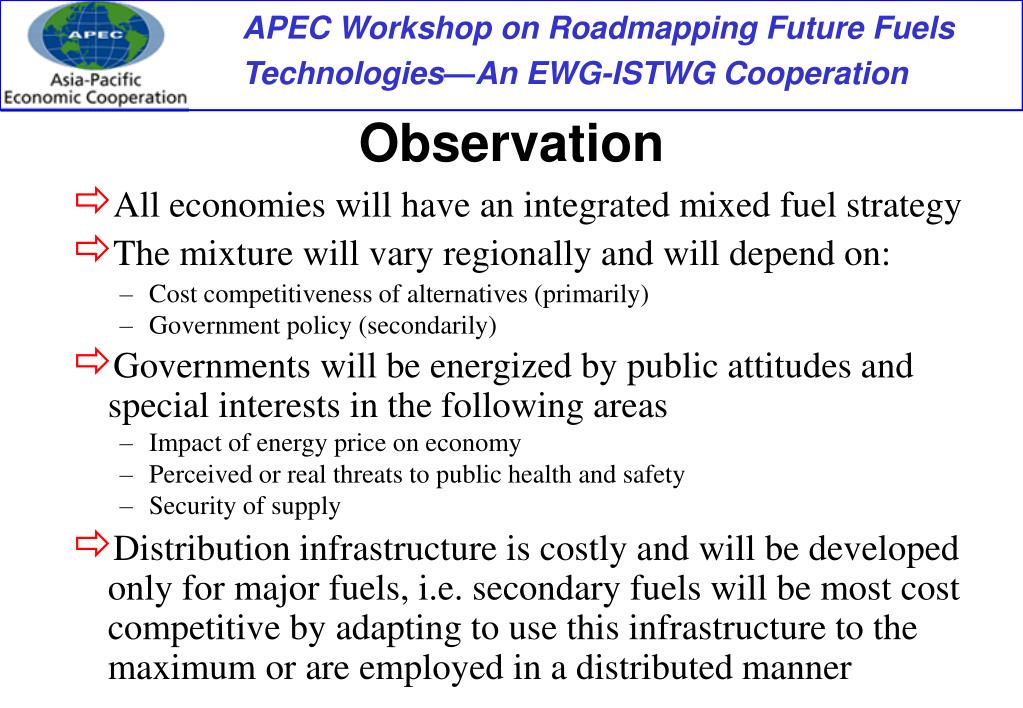 APEC
Asia-Pacific Economic Cooperation

APEC Workshop on Roadmapping Future Fuels Technologies—An EWG-ISTWG Cooperation

Observation

⇨All economies will have an integrated mixed fuel strategy

⇨The mixture will vary regionally and will depend on:
– Cost competitiveness of alternatives (primarily)
– Government policy (secondarily)

⇨Governments will be energized by public attitudes and special interests in the following areas
– Impact of energy price on economy
– Perceived or real threats to public health and safety
– Security of supply

⇨Distribution infrastructure is costly and will be developed only for major fuels, i.e. secondary fuels will be most cost competitive by adapting to use this infrastructure to the maximum or are employed in a distributed manner